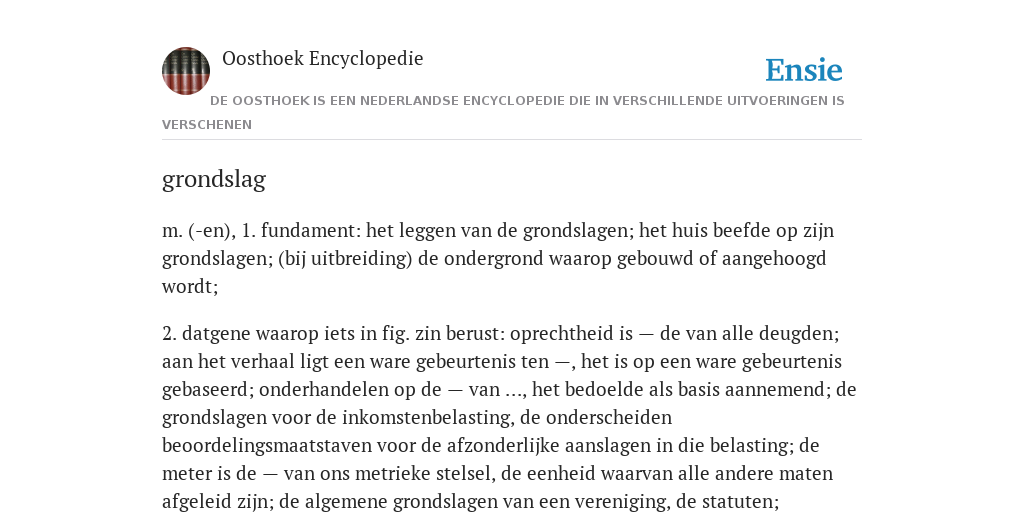 Oosthoek Encyclopedie

Ensie

DE OOSTHOEK IS EEN NEDERLANDSE ENCYCLOPEDIE DIE IN VERSCHILLENDE UITVOERINGEN IS VERSCHENEN

grondslag

m. (-en), 1. fundament: het leggen van de grondslagen; het huis beefde op zijn grondslagen; (bij uitbreiding) de ondergrond waarop gebouwd of aangehoogd wordt;

2. datgene waarop iets in fig. zin berust: oprechtheid is — de van alle deugden; aan het verhaal ligt een ware gebeurtenis ten —, het is op een ware gebeurtenis gebaseerd; onderhandelen op de — van ..., het bedoelde als basis aannemend; de grondslagen voor de inkomstenbelasting, de onderscheiden beoordelingsmaatstaven voor de afzonderlijke aanslagen in die belasting; de meter is de — van ons metrieke stelsel, de eenheid waarvan alle andere maten afgeleid zijn; de algemene grondslagen van een vereniging, de statuten;